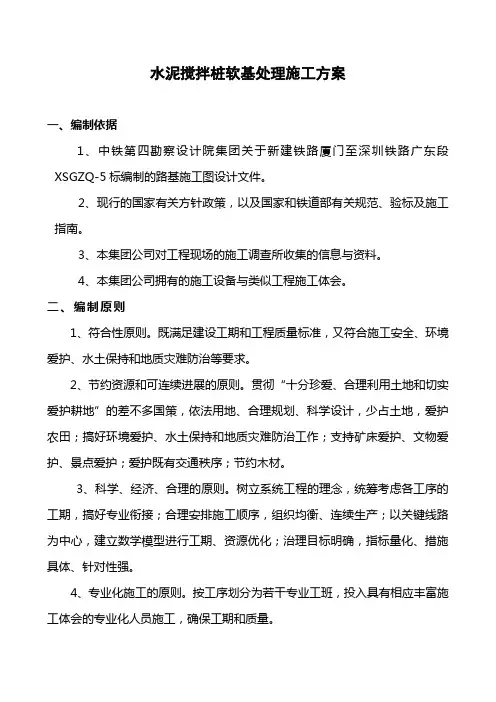 水泥搅拌桩软基处理施工方案

一、编制依据

1、中铁第四勘察设计院集团关于新建铁路厦门至深圳铁路广东段XSGZQ-5标编制的路基施工图设计文件。

2、现行的国家有关方针政策，以及国家和铁道部有关规范、验标及施工指南。

3、本集团公司对工程现场的施工调查所收集的信息与资料。

4、本集团公司拥有的施工设备与类似工程施工体会。

二、编制原则

1、符合性原则。既满足建设工期和工程质量标准，又符合施工安全、环境爱护、水土保持和地质灾难防治等要求。

2、节约资源和可连续进展的原则。贯彻“十分珍爱、合理利用土地和切实爱护耕地”的差不多国策，依法用地、合理规划、科学设计，少占土地，爱护农田；搞好环境爱护、水土保持和地质灾难防治工作；支持矿床爱护、文物爱护、景点爱护；爱护既有交通秩序；节约木材。

3、科学、经济、合理的原则。树立系统工程的理念，统筹考虑各工序的工期，搞好专业衔接；合理安排施工顺序，组织均衡、连续生产；以关键线路为中心，建立数学模型进行工期、资源优化；治理目标明确，指标量化、措施具体、针对性强。

4、专业化施工的原则。按工序划分为若干专业工班，投入具有相应丰富施工体会的专业化人员施工，确保工期和质量。